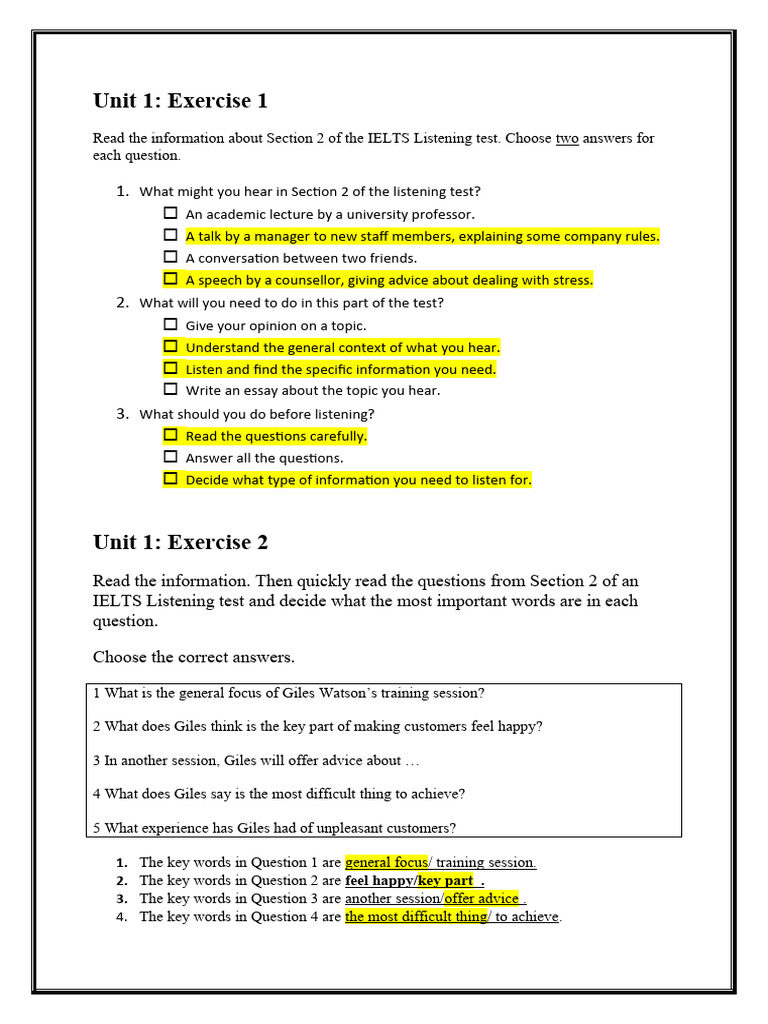 Unit 1: Exercise 1

Read the information about Section 2 of the IELTS Listening test. Choose two answers for each question.

1. What might you hear in Section 2 of the listening test?
☐ An academic lecture by a university professor.
☐ A talk by a manager to new staff members, explaining some company rules.
☐ A conversation between two friends.
☐ A speech by a counsellor, giving advice about dealing with stress.

2. What will you need to do in this part of the test?
☐ Give your opinion on a topic.
☐ Understand the general context of what you hear.
☐ Listen and find the specific information you need.
☐ Write an essay about the topic you hear.

3. What should you do before listening?
☐ Read the questions carefully.
☐ Answer all the questions.
☐ Decide what type of information you need to listen for.

Unit 1: Exercise 2

Read the information. Then quickly read the questions from Section 2 of an IELTS Listening test and decide what the most important words are in each question.

Choose the correct answers.

1 What is the general focus of Giles Watson's training session?

2 What does Giles think is the key part of making customers feel happy?

3 In another session, Giles will offer advice about …

4 What does Giles say is the most difficult thing to achieve?

5 What experience has Giles had of unpleasant customers?

1. The key words in Question 1 are general focus/ training session.
2. The key words in Question 2 are feel happy/key part .
3. The key words in Question 3 are another session/offer advice .
4. The key words in Question 4 are the most difficult thing/ to achieve.